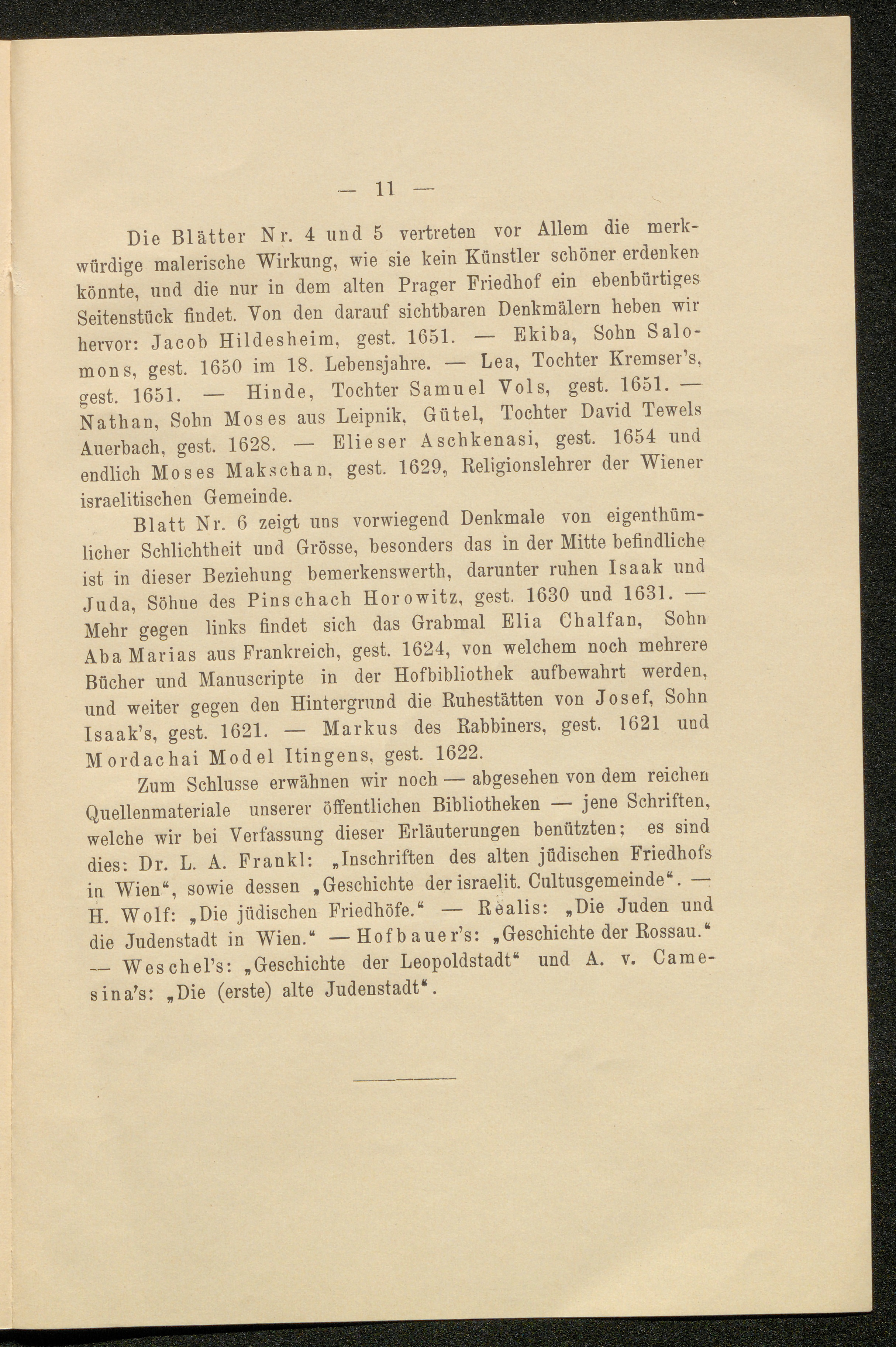 — 11 —

Die Blätter Nr. 4 und 5 vertreten vor Allem die merkwürdige malerische Wirkung, wie sie kein Künstler schöner erdenken könnte, und die nur in dem alten Prager Friedhof ein ebenbürtiges Seitenstück findet. Von den darauf sichtbaren Denkmälern heben wir hervor: Jacob Hildesheim, gest. 1651. — Ekiba, Sohn Salomons, gest. 1650 im 18. Lebensjahre. — Lea, Tochter Kremser's, gest. 1651. — Hinde, Tochter Samuel Vols, gest. 1651. — Nathan, Sohn Moses aus Leipnik, Gütel, Tochter David Tewels Auerbach, gest. 1628. — Elieser Aschkenasi, gest. 1654 und endlich Moses Makschan, gest. 1629, Religionslehrer der Wiener israelitischen Gemeinde.

Blatt Nr. 6 zeigt uns vorwiegend Denkmale von eigenthümlicher Schlichtheit und Grösse, besonders das in der Mitte befindliche ist in dieser Beziehung bemerkenswerth, darunter ruhen Isaak und Juda, Söhne des Pinschach Horowitz, gest. 1630 und 1631. — Mehr gegen links findet sich das Grabmal Elia Chalfan, Sohn Aba Marias aus Frankreich, gest. 1624, von welchem noch mehrere Bücher und Manuscripte in der Hofbibliothek aufbewahrt werden, und weiter gegen den Hintergrund die Ruhestätten von Josef, Sohn Isaak's, gest. 1621. — Markus des Rabbiners, gest. 1621 und Mordachai Model Itingens, gest. 1622.

Zum Schlusse erwähnen wir noch — abgesehen von dem reichen Quellenmateriale unserer öffentlichen Bibliotheken — jene Schriften, welche wir bei Verfassung dieser Erläuterungen benützten; es sind dies: Dr. L. A. Frankl: „Inschriften des alten jüdischen Friedhofs in Wien“, sowie dessen „Geschichte der israelit. Cultusgemeinde“. — H. Wolf: „Die jüdischen Friedhöfe.“ — Realis: „Die Juden und die Judenstadt in Wien.“ — Hofbauer's: „Geschichte der Rossau.“ — Weschel's: „Geschichte der Leopoldstadt“ und A. v. Camesina's: „Die (erste) alte Judenstadt“.